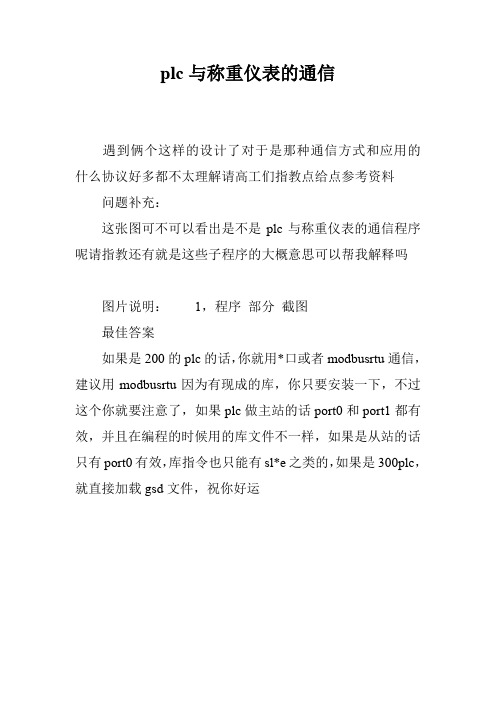 plc 与称重仪表的通信

遇到俩个这样的设计了对于是那种通信方式和应用的什么协议好多都不太理解请高工们指教点给点参考资料

问题补充：

这张图可不可以看出是不是 plc 与称重仪表的通信程序呢请指教还有就是这些子程序的大概意思可以帮我解释吗

图片说明： 1，程序 部分 截图

最佳答案

如果是 200 的 plc 的话，你就用*口或者 modbusrtu 通信，建议用 modbusrtu 因为有现成的库，你只要安装一下，不过这个你就要注意了，如果 plc 做主站的话 port0 和 port1 都有效，并且在编程的时候用的库文件不一样，如果是从站的话只有 port0 有效，库指令也只能有 sl*e 之类的，如果是 300plc，就直接加载 gsd 文件，祝你好运